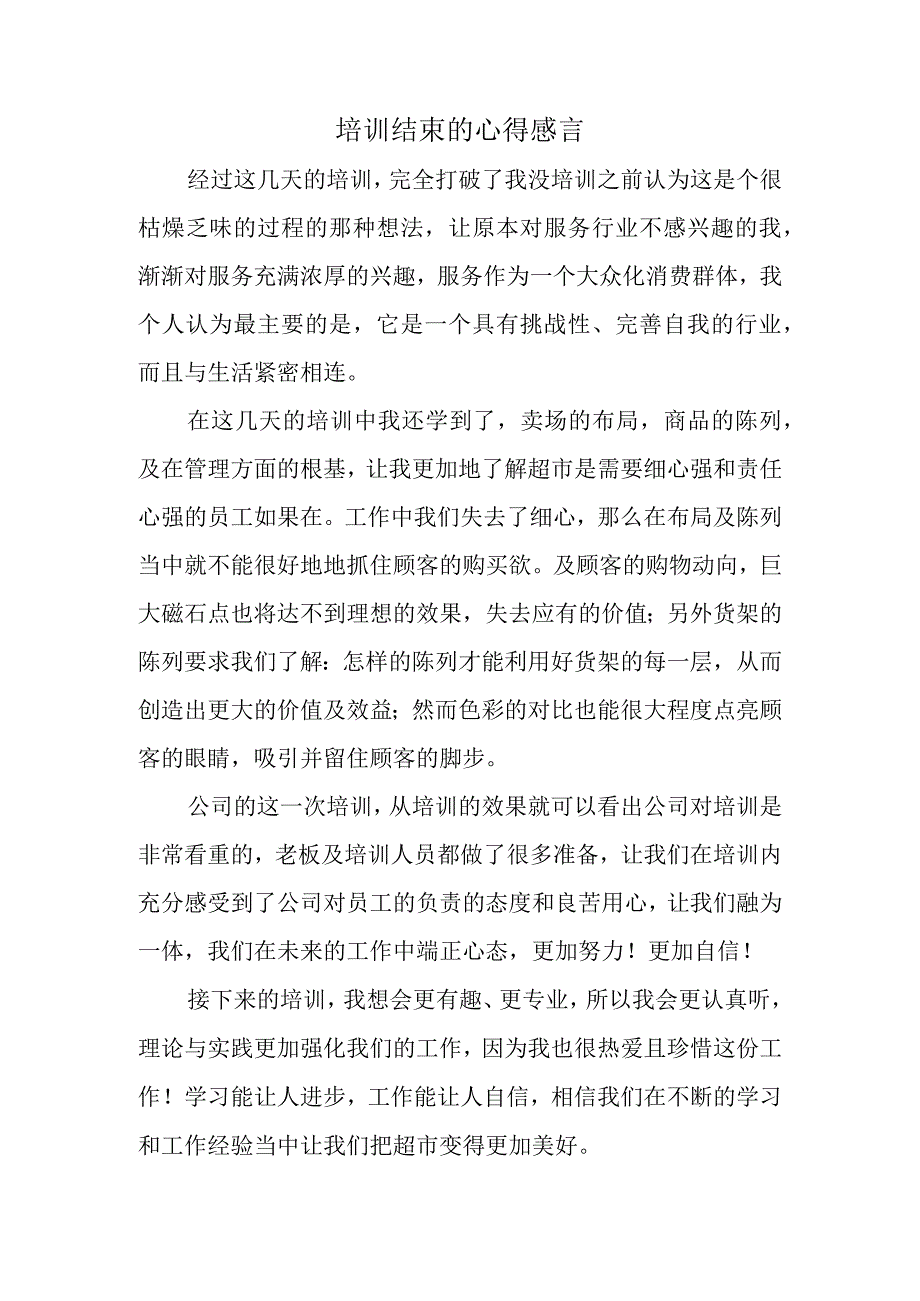 培训结束的心得感言

经过这几天的培训，完全打破了我没培训之前认为这是个很枯燥乏味的过程的那种想法，让原本对服务行业不感兴趣的我，渐渐对服务充满浓厚的兴趣，服务作为一个大众化消费群体，我个人认为最主要的是，它是一个具有挑战性、完善自我的行业，而且与生活紧密相连。

在这几天的培训中我还学到了，卖场的布局，商品的陈列，及在管理方面的根基，让我更加地了解超市是需要细心强和责任心强的员工如果在。工作中我们失去了细心，那么在布局及陈列当中就不能很好地地抓住顾客的购买欲。及顾客的购物动向，巨大磁石点也将达不到理想的效果，失去应有的价值；另外货架的陈列要求我们了解：怎样的陈列才能利用好货架的每一层，从而创造出更大的价值及效益；然而色彩的对比也能很大程度点亮顾客的眼睛，吸引并留住顾客的脚步。

公司的这一次培训，从培训的效果就可以看出公司对培训是非常看重的，老板及培训人员都做了很多准备，让我们在培训内充分感受到了公司对员工的负责的态度和良苦用心，让我们融为一体，我们在未来的工作中端正心态，更加努力！更加自信！

接下来的培训，我想会更有趣、更专业，所以我会更认真听，理论与实践更加强化我们的工作，因为我也很热爱且珍惜这份工作！学习能让人进步，工作能让人自信，相信我们在不断的学习和工作经验当中让我们把超市变得更加美好。